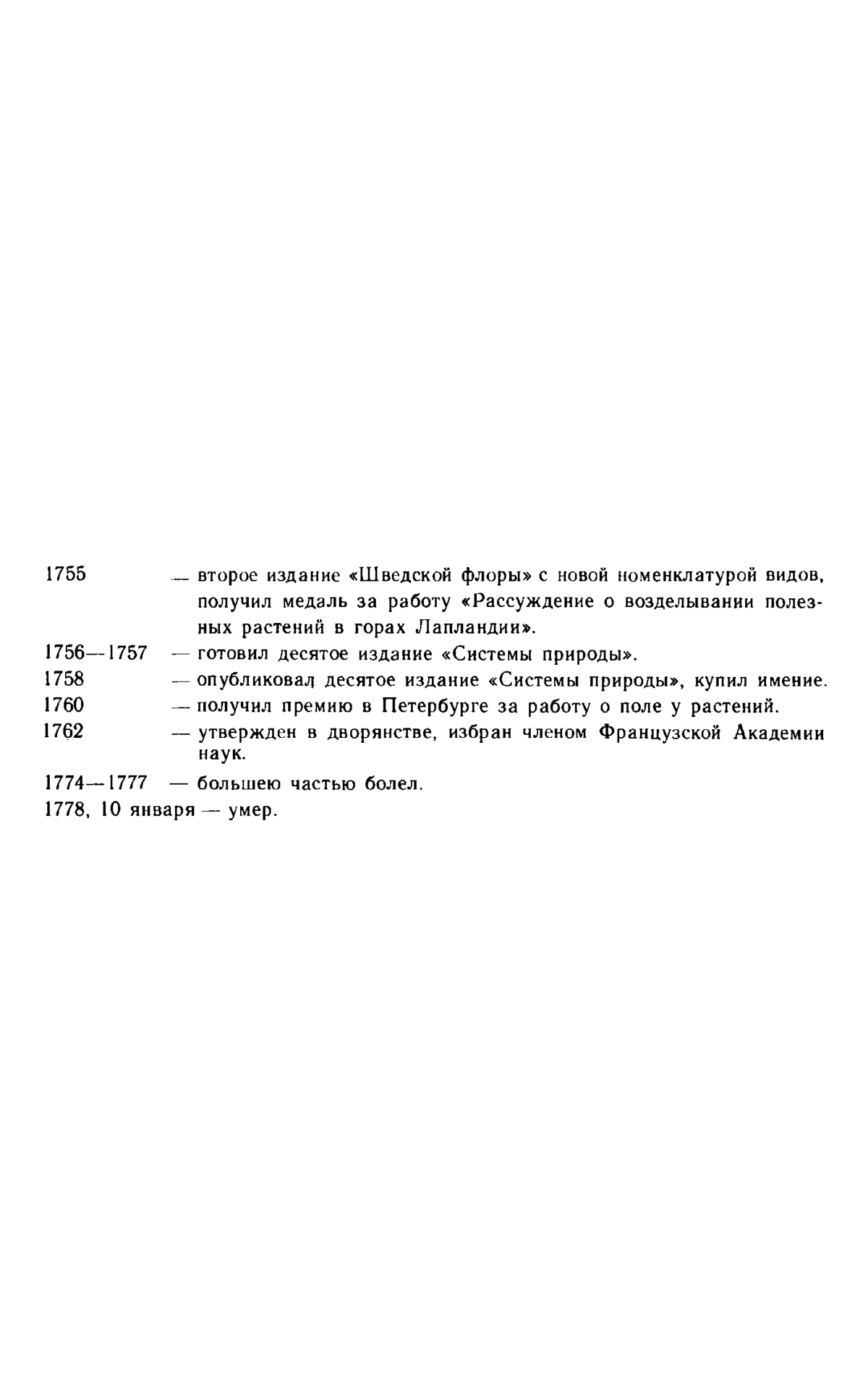 1755 — второе издание «Шведской флоры» с новой номенклатурой видов, получил медаль за работу «Рассуждение о возделывании полезных растений в горах Лапландии».

1756—1757 — готовил десятое издание «Системы природы».

1758 — опубликовал десятое издание «Системы природы», купил имение.

1760 — получил премию в Петербурге за работу о поле у растений.

1762 — утвержден в дворянстве, избран членом Французской Академии наук.

1774—1777 — большею частью болел.

1778, 10 января — умер.